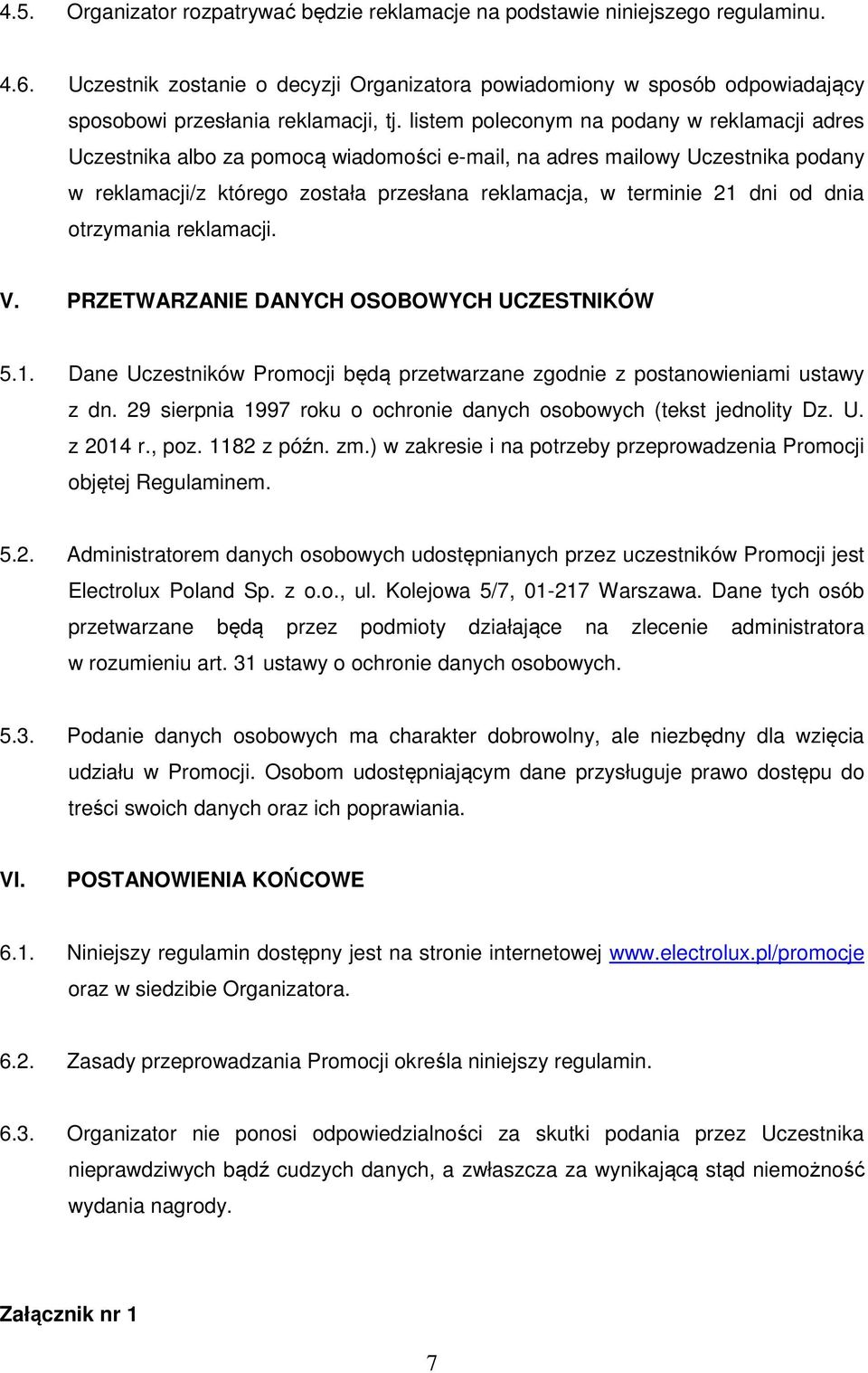 4.5. Organizator rozpatrywać będzie reklamacje na podstawie niniejszego regulaminu.

4.6. Uczestnik zostanie o decyzji Organizatora powiadomiony w sposób odpowiadający sposobowi przesłania reklamacji, tj. listem poleconym na podany w reklamacji adres Uczestnika albo za pomocą wiadomości e-mail, na adres mailowy Uczestnika podany w reklamacji/z którego została przesłana reklamacja, w terminie 21 dni od dnia otrzymania reklamacji.

V. PRZETWARZANIE DANYCH OSOBOWYCH UCZESTNIKÓW

5.1. Dane Uczestników Promocji będą przetwarzane zgodnie z postanowieniami ustawy z dn. 29 sierpnia 1997 roku o ochronie danych osobowych (tekst jednolity Dz. U. z 2014 r., poz. 1182 z późn. zm.) w zakresie i na potrzeby przeprowadzenia Promocji objętej Regulaminem.

5.2. Administratorem danych osobowych udostępnianych przez uczestników Promocji jest Electrolux Poland Sp. z o.o., ul. Kolejowa 5/7, 01-217 Warszawa. Dane tych osób przetwarzane będą przez podmioty działające na zlecenie administratora w rozumieniu art. 31 ustawy o ochronie danych osobowych.

5.3. Podanie danych osobowych ma charakter dobrowolny, ale niezbędny dla wzięcia udziału w Promocji. Osobom udostępniającym dane przysługuje prawo dostępu do treści swoich danych oraz ich poprawiania.

VI. POSTANOWIENIA KOŃCOWE

6.1. Niniejszy regulamin dostępny jest na stronie internetowej www.electrolux.pl/promocje oraz w siedzibie Organizatora.

6.2. Zasady przeprowadzania Promocji określa niniejszy regulamin.

6.3. Organizator nie ponosi odpowiedzialności za skutki podania przez Uczestnika nieprawdziwych bądź cudzych danych, a zwłaszcza za wynikającą stąd niemożność wydania nagrody.

Załącznik nr 1

7